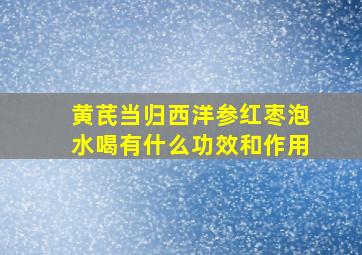 黄芪当归西洋参红枣泡水喝有什么功效和作用